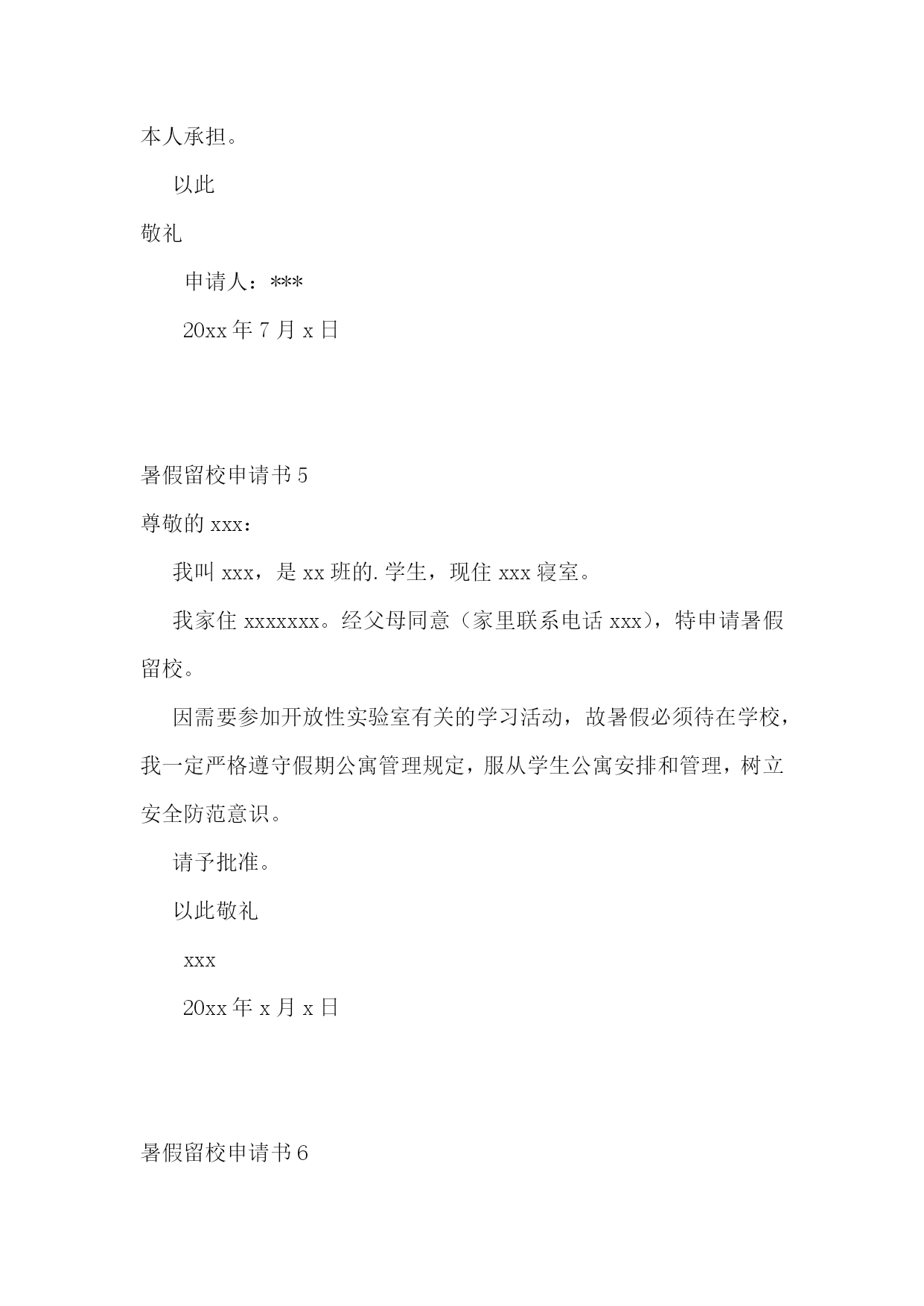 本人承担。

以此

敬礼

申请人：***

20xx 年 7 月 x 日

暑假留校申请书 5

尊敬的 xxx：

我叫 xxx，是 xx 班的.学生，现住 xxx 寝室。

我家住 xxxxxxx。经父母同意（家里联系电话 xxx），特申请暑假留校。

因需要参加开放性实验室有关的学习活动，故暑假必须待在学校，我一定严格遵守假期公寓管理规定，服从学生公寓安排和管理，树立安全防范意识。

请予批准。

以此敬礼

xxx

20xx 年 x 月 x 日

暑假留校申请书 6